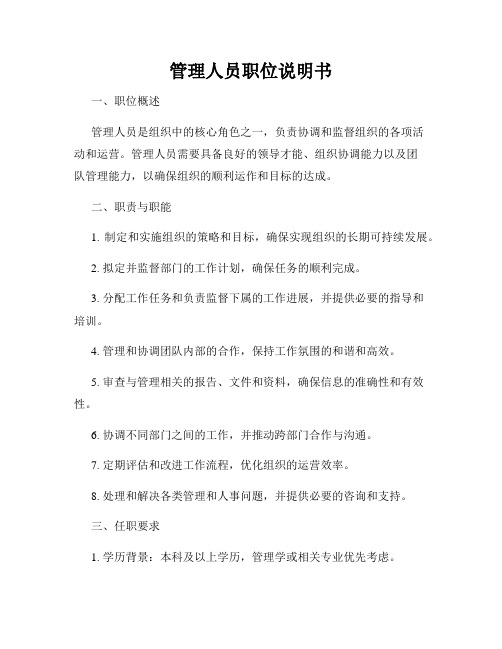 管理人员职位说明书

一、职位概述

管理人员是组织中的核心角色之一，负责协调和监督组织的各项活动和运营。管理人员需要具备良好的领导才能、组织协调能力以及团队管理能力，以确保组织的顺利运作和目标的达成。

二、职责与职能

1. 制定和实施组织的策略和目标，确保实现组织的长期可持续发展。

2. 拟定并监督部门的工作计划，确保任务的顺利完成。

3. 分配工作任务和负责监督下属的工作进展，并提供必要的指导和培训。

4. 管理和协调团队内部的合作，保持工作氛围的和谐和高效。

5. 审查与管理相关的报告、文件和资料，确保信息的准确性和有效性。

6. 协调不同部门之间的工作，并推动跨部门合作与沟通。

7. 定期评估和改进工作流程，优化组织的运营效率。

8. 处理和解决各类管理和人事问题，并提供必要的咨询和支持。

三、任职要求

1. 学历背景：本科及以上学历，管理学或相关专业优先考虑。